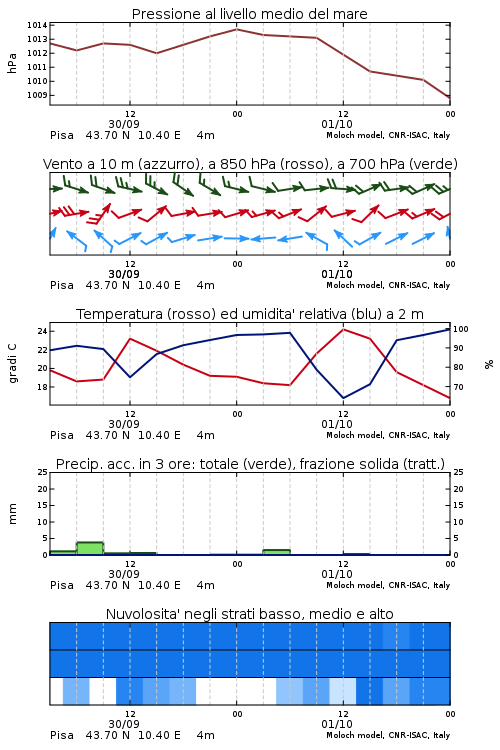 Pressione al livello medio del mare

hPa

1014
1013
1012
1011
1010
1009

12
30/09
00
12
01/10
00

Pisa 43.70 N 10.40 E 4m
Moloch model, CNR-ISAC, Italy

Vento a 10 m (azzurro), a 850 hPa (rosso), a 700 hPa (verde)

12
30/09
00
12
01/10
00

Pisa 43.70 N 10.40 E 4m
Moloch model, CNR-ISAC, Italy

Temperatura (rosso) ed umidita' relativa (blu) a 2 m

gradi C

24
22
20
18

100
90
80
70

%

12
30/09
00
12
01/10
00

Pisa 43.70 N 10.40 E 4m
Moloch model, CNR-ISAC, Italy

Precip. acc. in 3 ore: totale (verde), frazione solida (tratt.)

mm

25
20
15
10
5
0

25
20
15
10
5
0

12
30/09
00
12
01/10
00

Pisa 43.70 N 10.40 E 4m
Moloch model, CNR-ISAC, Italy

Nuvolosita' negli strati basso, medio e alto

12
30/09
00
12
01/10
00

Pisa 43.70 N 10.40 E 4m
Moloch model, CNR-ISAC, Italy